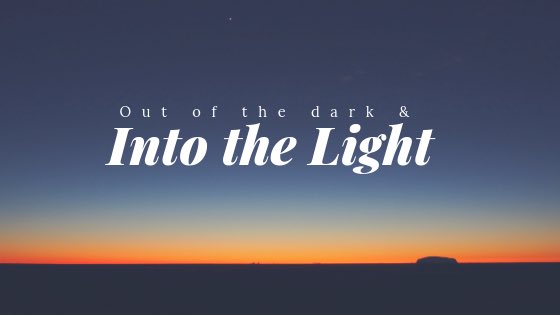 Out of the dark &
Into the Light